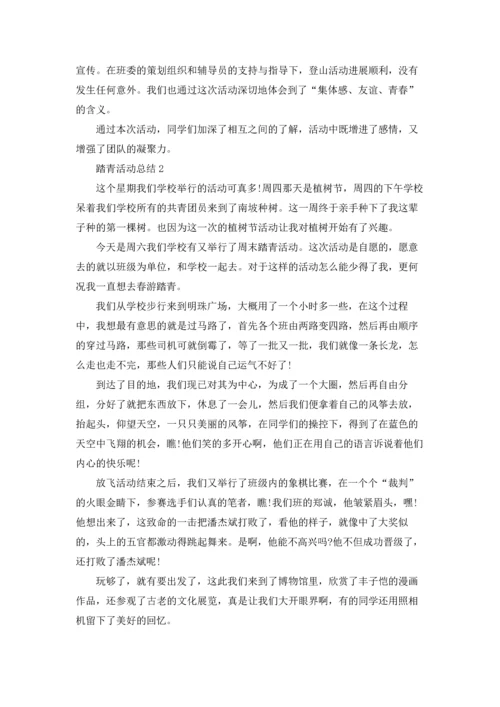 宣传。在班委的策划组织和辅导员的支持与指导下，登山活动进展顺利，没有发生任何意外。我们也通过这次活动深切地体会到了“集体感、友谊、青春”的含义。

通过本次活动，同学们加深了相互之间的了解，活动中既增进了感情，又增强了团队的凝聚力。

踏青活动总结 2

这个星期我们学校举行的活动可真多!周四那天是植树节，周四的下午学校呆着我们学校所有的共青团员来到了南坡种树。这一周终于亲手种下了我这辈子种的第一棵树。也因为这一次的植树节活动让我对植树开始有了兴趣。

今天是周六我们学校有又举行了周末踏青活动。这次活动是自愿的，愿意去的就以班级为单位，和学校一起去。对于这样的活动怎么能少得了我，更何况我一直想去春游踏青。

我们从学校步行来到明珠广场，大概用了一个小时多一些，在这个过程中，我想最有意思的就是过马路了，首先各个班由两路变四路，然后再由顺序的穿过马路，那些司机可就倒霉了，等了一批又一批，我们就像一条长龙，怎么走也走不完，那些人们只能说自己运气不好了!

到达了目的地，我们现已对其为中心，为成了一个大圈，然后再自由分组，分好了就把东西放下，休息了一会儿，然后我们便拿着自己的风筝去放，抬起头，仰望天空，一只只美丽的风筝，在同学们的操控下，得到了在蓝色的天空中飞翔的机会，瞧!他们笑的多开心啊，他们正在用自己的语言诉说着他们内心的快乐呢!

放飞活动结束之后，我们又举行了班级内的象棋比赛，在一个个“裁判”的火眼金睛下，参赛选手们认真的笔者，瞧!我们班的郑诚，他皱紧眉头，嘿!他想出来了，这致命的一击把潘杰斌打败了，看他的样子，就像中了大奖似的，头上的五官都激动得跳起舞来。是啊，他能不高兴吗?他不但成功晋级了，还打败了潘杰斌呢!

玩够了，就有要出发了，这此我们来到了博物馆里，欣赏了丰子恺的漫画作品，还参观了古老的文化展览，真是让我们大开眼界啊，有的同学还用照相机留下了美好的回忆。